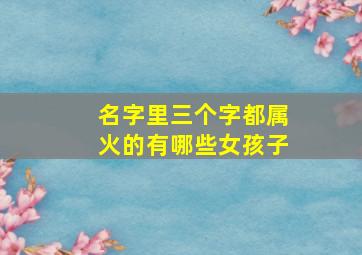 名字里三个字都属火的有哪些女孩子